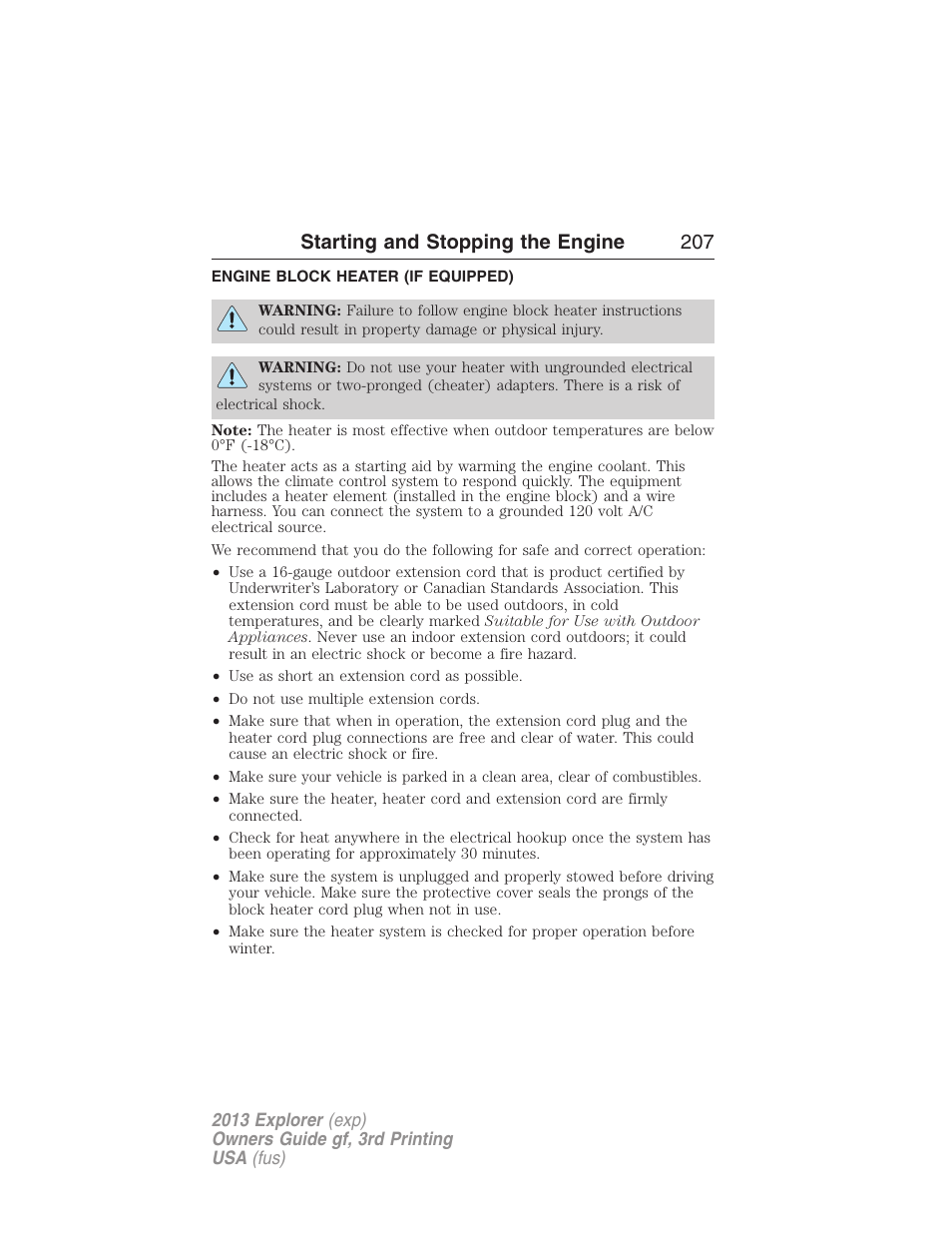 Starting and Stopping the Engine 207

ENGINE BLOCK HEATER (IF EQUIPPED)

WARNING: Failure to follow engine block heater instructions could result in property damage or physical injury.

WARNING: Do not use your heater with ungrounded electrical systems or two-pronged (cheater) adapters. There is a risk of electrical shock.

Note: The heater is most effective when outdoor temperatures are below 0°F (-18°C).

The heater acts as a starting aid by warming the engine coolant. This allows the climate control system to respond quickly. The equipment includes a heater element (installed in the engine block) and a wire harness. You can connect the system to a grounded 120 volt A/C electrical source.

We recommend that you do the following for safe and correct operation:

• Use a 16-gauge outdoor extension cord that is product certified by Underwriter's Laboratory or Canadian Standards Association. This extension cord must be able to be used outdoors, in cold temperatures, and be clearly marked Suitable for Use with Outdoor Appliances. Never use an indoor extension cord outdoors; it could result in an electric shock or become a fire hazard.
• Use as short an extension cord as possible.
• Do not use multiple extension cords.
• Make sure that when in operation, the extension cord plug and the heater cord plug connections are free and clear of water. This could cause an electric shock or fire.
• Make sure your vehicle is parked in a clean area, clear of combustibles.
• Make sure the heater, heater cord and extension cord are firmly connected.
• Check for heat anywhere in the electrical hookup once the system has been operating for approximately 30 minutes.
• Make sure the system is unplugged and properly stowed before driving your vehicle. Make sure the protective cover seals the prongs of the block heater cord plug when not in use.
• Make sure the heater system is checked for proper operation before winter.

2013 Explorer (exp)
Owners Guide gf, 3rd Printing
USA (fus)